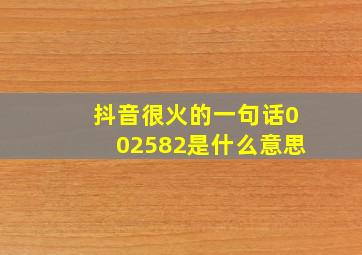 抖音很火的一句话002582是什么意思